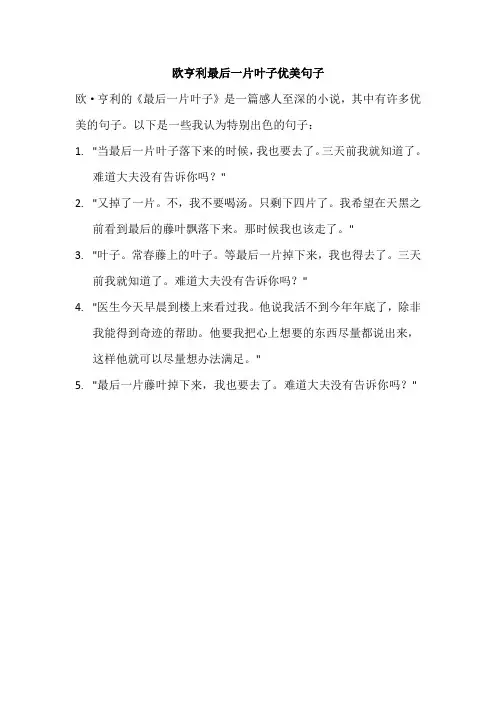 欧亨利最后一片叶子优美句子

欧·亨利的《最后一片叶子》是一篇感人至深的小说，其中有许多优美的句子。以下是一些我认为特别出色的句子：

1. "当最后一片叶子落下来的时候，我也要去了。三天前我就知道了。难道大夫没有告诉你吗？"

2. "又掉了一片。不，我不要喝汤。只剩下四片了。我希望在天黑之前看到最后的藤叶飘落下来。那时候我也该走了。"

3. "叶子。常春藤上的叶子。等最后一片掉下来，我也得去了。三天前我就知道了。难道大夫没有告诉你吗？"

4. "医生今天早晨到楼上来看过我。他说我活不到今年年底了，除非我能得到奇迹的帮助。他要我把心上想要的东西尽量都说出来，这样他就可以尽量想办法满足。"

5. "最后一片藤叶掉下来，我也要去了。难道大夫没有告诉你吗？"